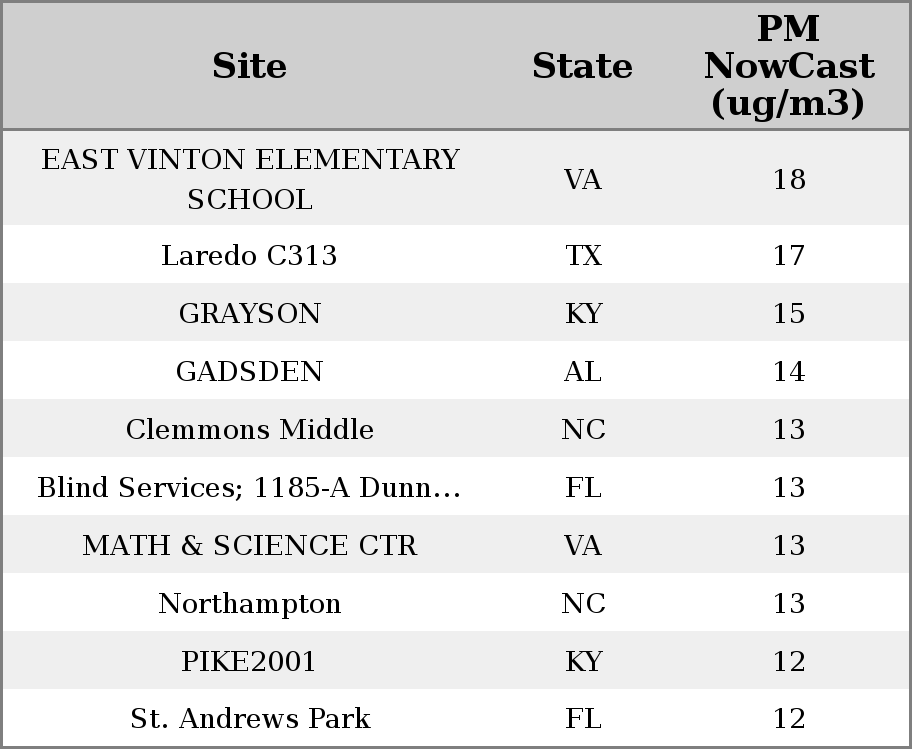 | Site | State | PM NowCast (ug/m3) |
|---|---|---|
| EAST VINTON ELEMENTARY SCHOOL | VA | 18 |
| Laredo C313 | TX | 17 |
| GRAYSON | KY | 15 |
| GADSDEN | AL | 14 |
| Clemmons Middle | NC | 13 |
| Blind Services; 1185-A Dunn... | FL | 13 |
| MATH & SCIENCE CTR | VA | 13 |
| Northampton | NC | 13 |
| PIKE2001 | KY | 12 |
| St. Andrews Park | FL | 12 |